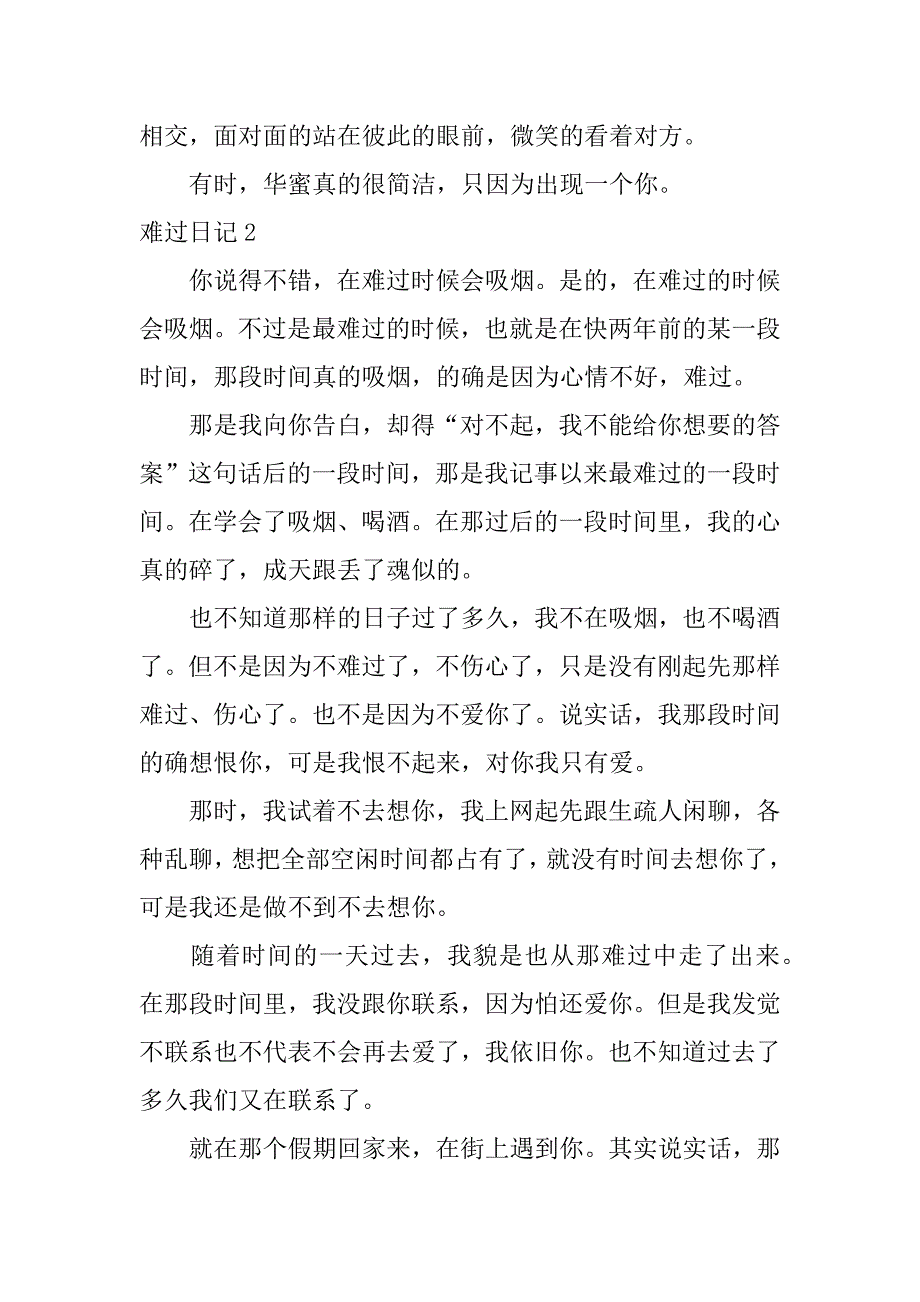 相交，面对面的站在彼此的眼前，微笑的看着对方。

有时，华蜜真的很简洁，只因为出现一个你。

难过日记 2

你说得不错，在难过时候会吸烟。是的，在难过的时候会吸烟。不过是最难过的时候，也就是在快两年前的某一段时间，那段时间真的吸烟，的确是因为心情不好，难过。

那是我向你告白，却得“对不起，我不能给你想要的答案”这句话后的一段时间，那是我记事以来最难过的一段时间。在学会了吸烟、喝酒。在那过后的一段时间里，我的心真的碎了，成天跟丢了魂似的。

也不知道那样的日子过了多久，我不在吸烟，也不喝酒了。但不是因为不难过了，不伤心了，只是没有刚起先那样难过、伤心了。也不是因为不爱你了。说实话，我那段时间的确想恨你，可是我恨不起来，对你我只有爱。

那时，我试着不去想你，我上网起先跟生疏人闲聊，各种乱聊，想把全部空闲时间都占有了，就没有时间去想你了，可是我还是做不到不去想你。

随着时间的一天过去，我貌是也从那难过中走了出来。在那段时间里，我没跟你联系，因为怕还爱你。但是我发觉不联系也不代表不会再去爱了，我依旧你。也不知道过去了多久我们又在联系了。

就在那个假期回家来，在街上遇到你。其实说实话，那